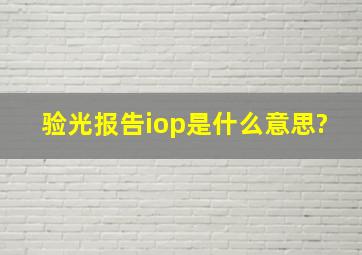 验光报告iop是什么意思?